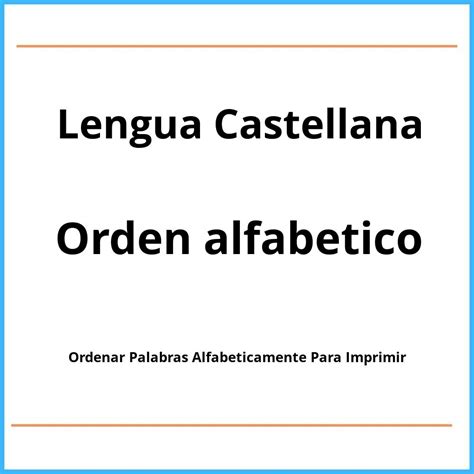 Lengua Castellana

Orden alfabetico

Ordenar Palabras Alfabeticamente Para Imprimir